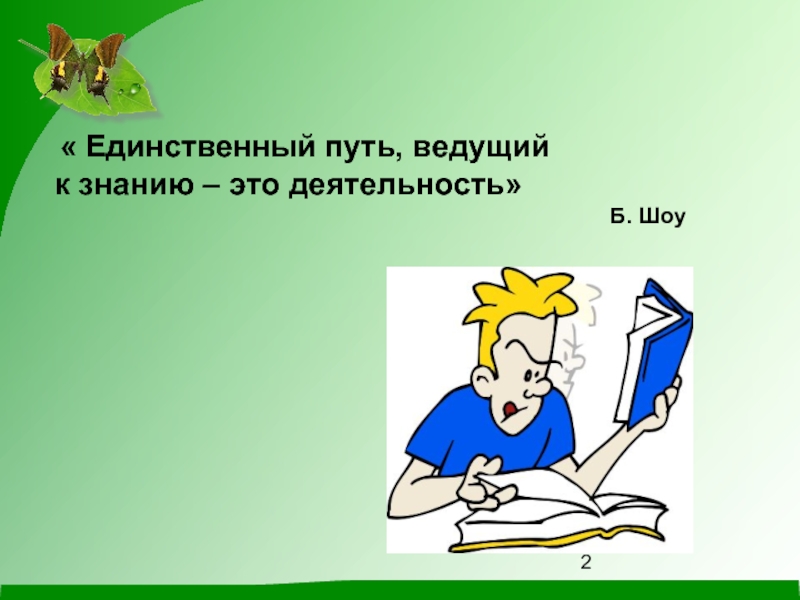 « Единственный путь, ведущий к знанию – это деятельность»

Б. Шоу

2